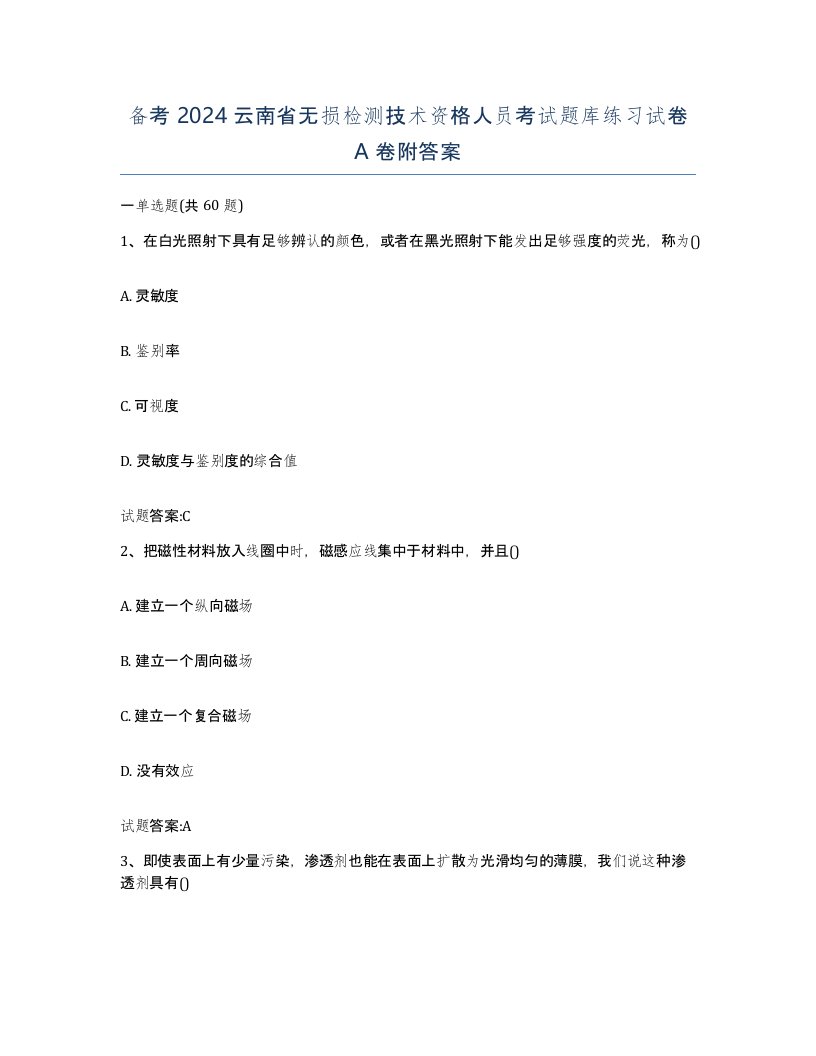 备考 2024 云南省无损检测技术资格人员考试题库练习试卷 A 卷附答案

一单选题(共 60 题)

1、在白光照射下具有足够辨认的颜色，或者在黑光照射下能发出足够强度的荧光，称为()

A. 灵敏度

B. 鉴别率

C. 可视度

D. 灵敏度与鉴别度的综合值

试题答案:C

2、把磁性材料放入线圈中时，磁感应线集中于材料中，并且()

A. 建立一个纵向磁场

B. 建立一个周向磁场

C. 建立一个复合磁场

D. 没有效应

试题答案:A

3、即使表面上有少量污染，渗透剂也能在表面上扩散为光滑均匀的薄膜，我们说这种渗透剂具有()